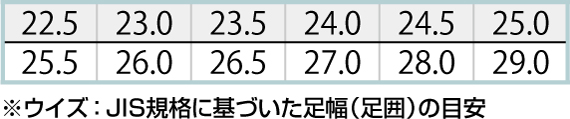 | 22.5 | 23.0 | 23.5 | 24.0 | 24.5 | 25.0 |
|---|---|---|---|---|---|
| 25.5 | 26.0 | 26.5 | 27.0 | 28.0 | 29.0 |

※ウイズ：JIS規格に基づいた足幅（足囲）の目安